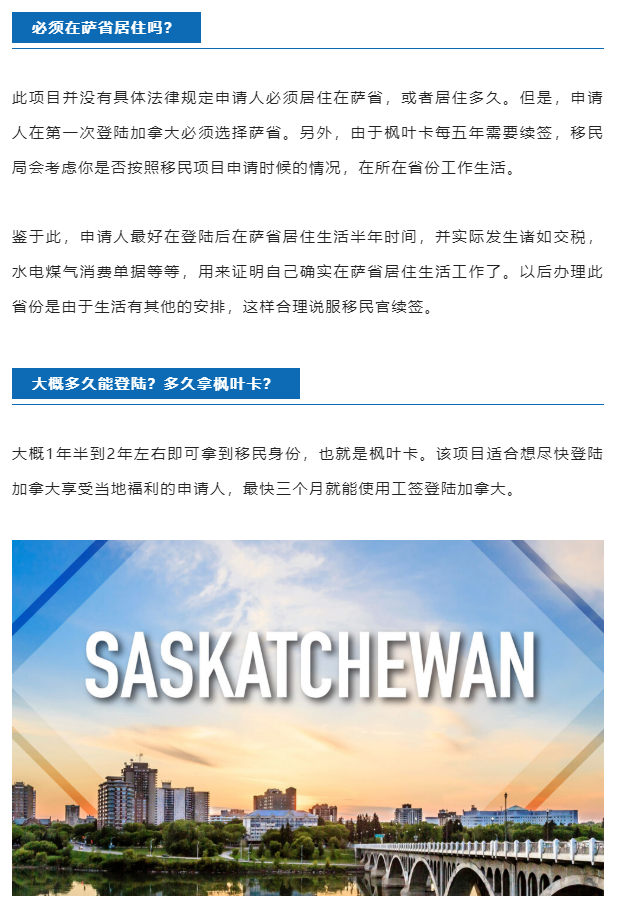 必须在萨省居住吗？

此项目并没有具体法律规定申请人必须居住在萨省，或者居住多久。但是，申请人在第一次登陆加拿大必须选择萨省。另外，由于枫叶卡每五年需要续签，移民局会考虑你是否按照移民项目申请时候的情况，在所在省份工作生活。

鉴于此，申请人最好在登陆后在萨省居住生活半年时间，并实际发生诸如交税，水电煤气消费单据等等，用来证明自己确实在萨省居住生活工作了。以后办理此省份是由于生活有其他的安排，这样合理说服移民官续签。

大概多久能登陆？多久拿枫叶卡？

大概1年半到2年左右即可拿到移民身份，也就是枫叶卡。该项目适合想尽快登陆加拿大享受当地福利的申请人，最快三个月就能使用工签登陆加拿大。

SASKATCHEWAN